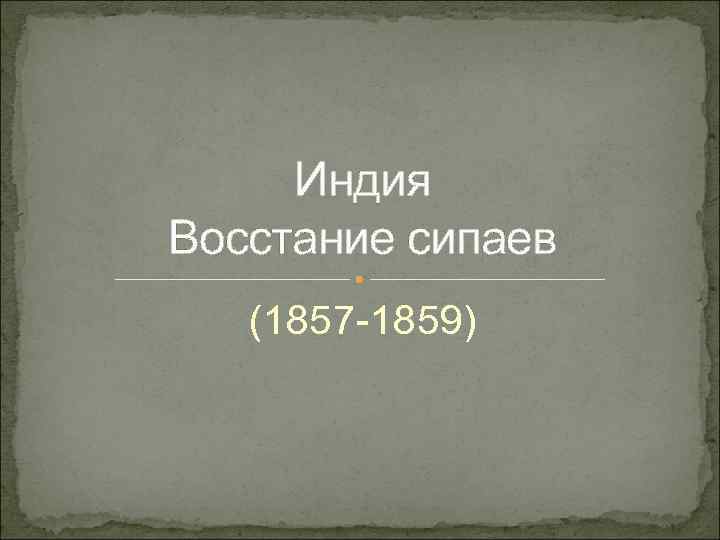 Индия
Восстание сипаев

(1857-1859)